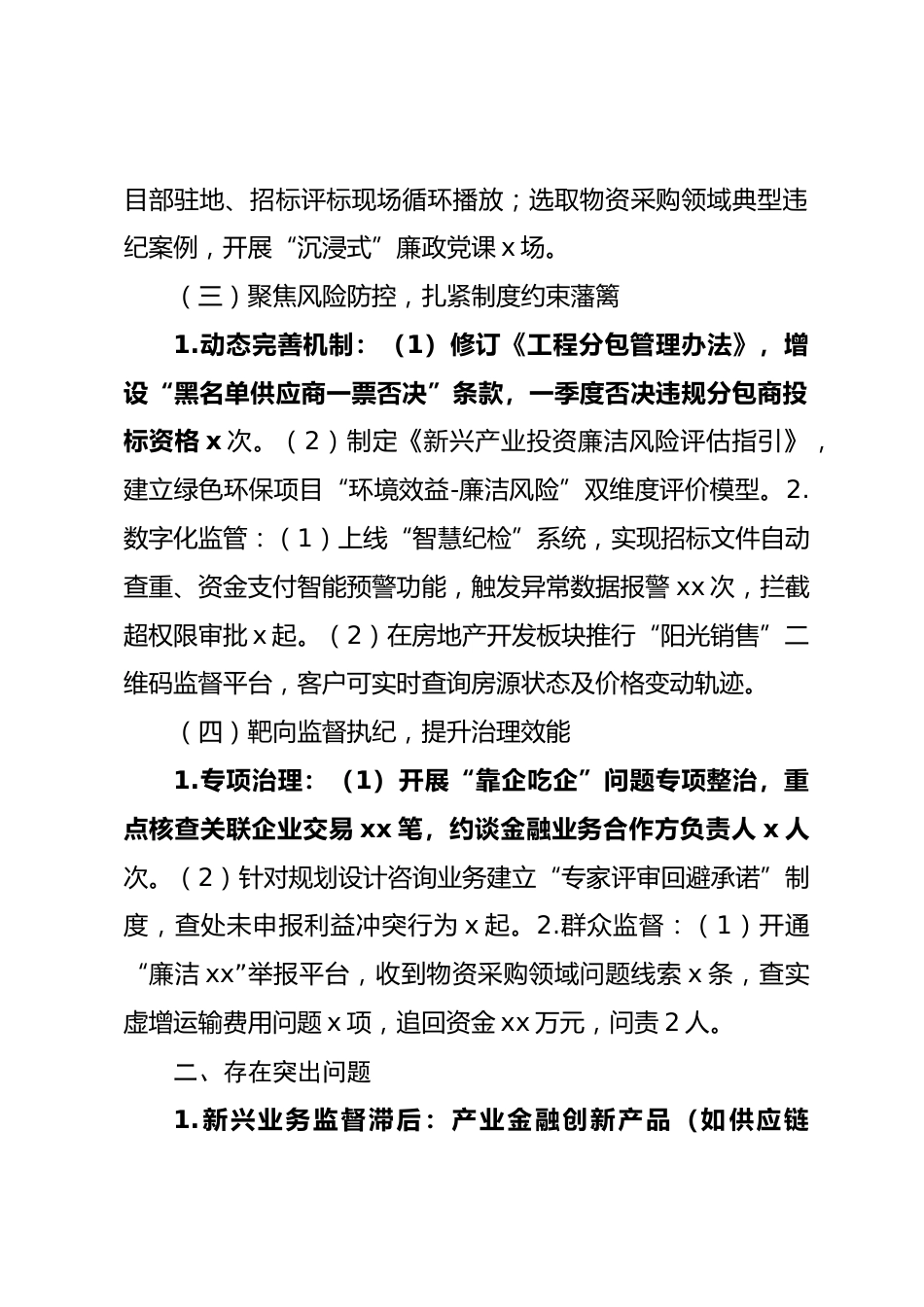 目部驻地、招标评标现场循环播放；选取物资采购领域典型违纪案例，开展“沉浸式”廉政党课 x 场。

（三）聚焦风险防控，扎紧制度约束藩篱

1.动态完善机制：（1）修订《工程分包管理办法》，增设“黑名单供应商一票否决”条款，一季度否决违规分包商投标资格 x 次。（2）制定《新兴产业投资廉洁风险评估指引》，建立绿色环保项目“环境效益-廉洁风险”双维度评价模型。2.数字化监管：（1）上线“智慧纪检”系统，实现招标文件自动查重、资金支付智能预警功能，触发异常数据报警 xx 次，拦截超权限审批 x 起。（2）在房地产开发板块推行“阳光销售”二维码监督平台，客户可实时查询房源状态及价格变动轨迹。

（四）靶向监督执纪，提升治理效能

1.专项治理：（1）开展“靠企吃企”问题专项整治，重点核查关联企业交易 xx 笔，约谈金融业务合作方负责人 x 人次。（2）针对规划设计咨询业务建立“专家评审回避承诺”制度，查处未申报利益冲突行为 x 起。2.群众监督：（1）开通“廉洁 xx”举报平台，收到物资采购领域问题线索 x 条，查实虚增运输费用问题 x 项，追回资金 xx 万元，问责 2 人。

二、存在突出问题

1.新兴业务监督滞后：产业金融创新产品（如供应链